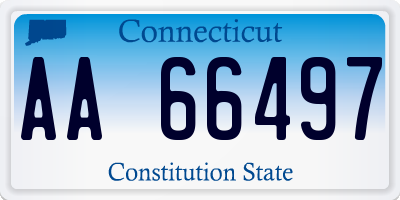 Connecticut

AA 66497

Constitution State